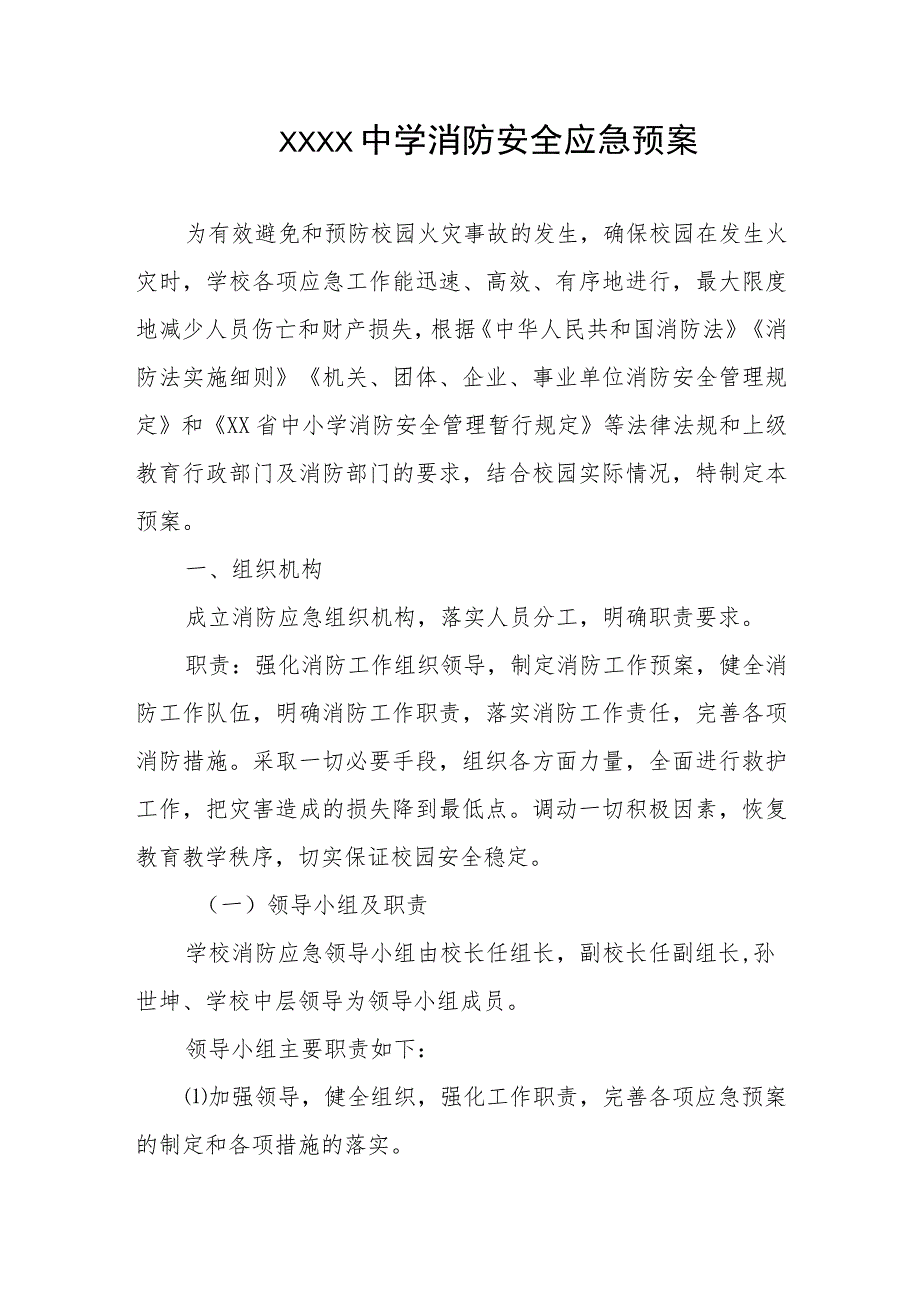 XXXX中学消防安全应急预案

为有效避免和预防校园火灾事故的发生，确保校园在发生火灾时，学校各项应急工作能迅速、高效、有序地进行，最大限度地减少人员伤亡和财产损失，根据《中华人民共和国消防法》《消防法实施细则》《机关、团体、企业、事业单位消防安全管理规定》和《XX省中小学消防安全管理暂行规定》等法律法规和上级教育行政部门及消防部门的要求，结合校园实际情况，特制定本预案。

一、组织机构

成立消防应急组织机构，落实人员分工，明确职责要求。

职责：强化消防工作组织领导，制定消防工作预案，健全消防工作队伍，明确消防工作职责，落实消防工作责任，完善各项消防措施。采取一切必要手段，组织各方面力量，全面进行救护工作，把灾害造成的损失降到最低点。调动一切积极因素，恢复教育教学秩序，切实保证校园安全稳定。

（一）领导小组及职责

学校消防应急领导小组由校长任组长，副校长任副组长，孙世坤、学校中层领导为领导小组成员。

领导小组主要职责如下：

⑴加强领导，健全组织，强化工作职责，完善各项应急预案的制定和各项措施的落实。